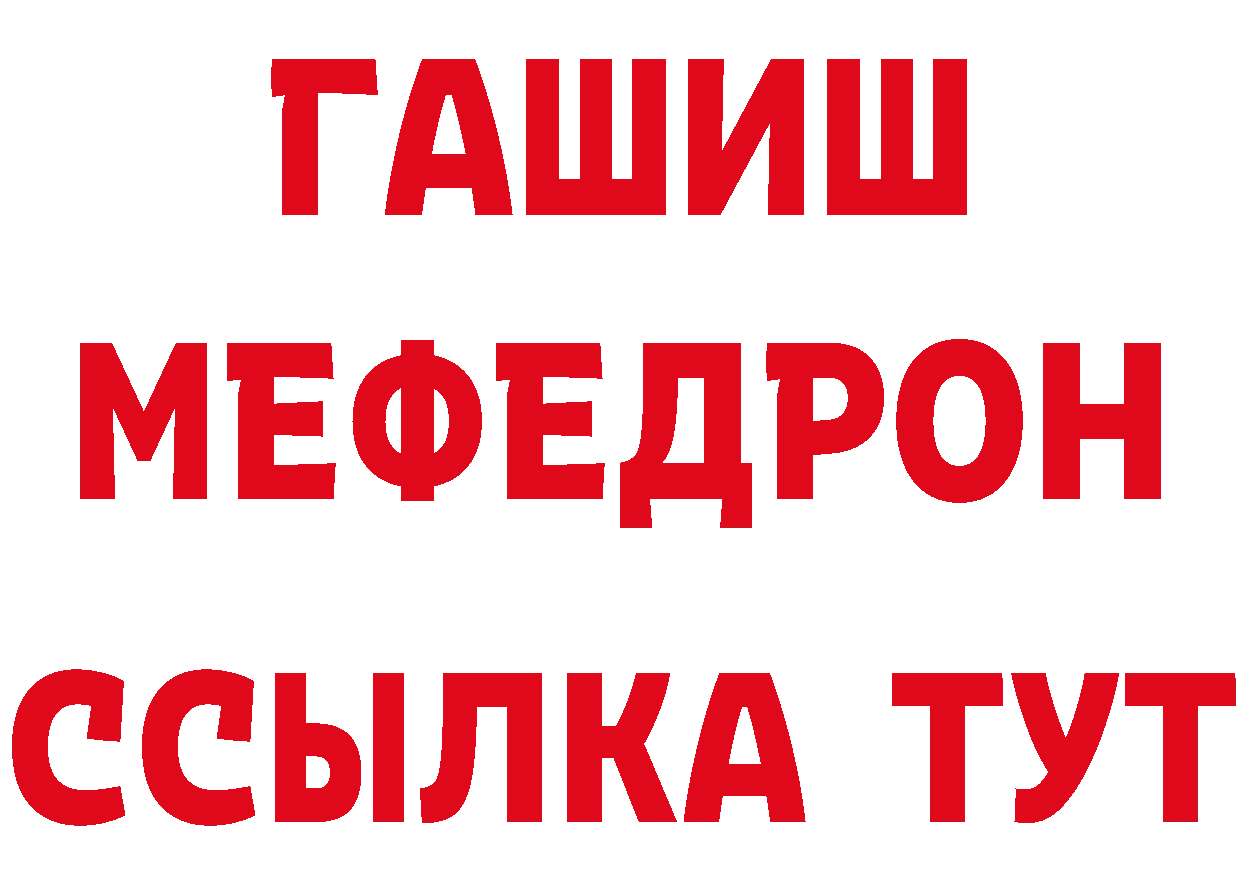 ГАШИШ
МЕФЕДРОН
ССЫЛКА ТУТ